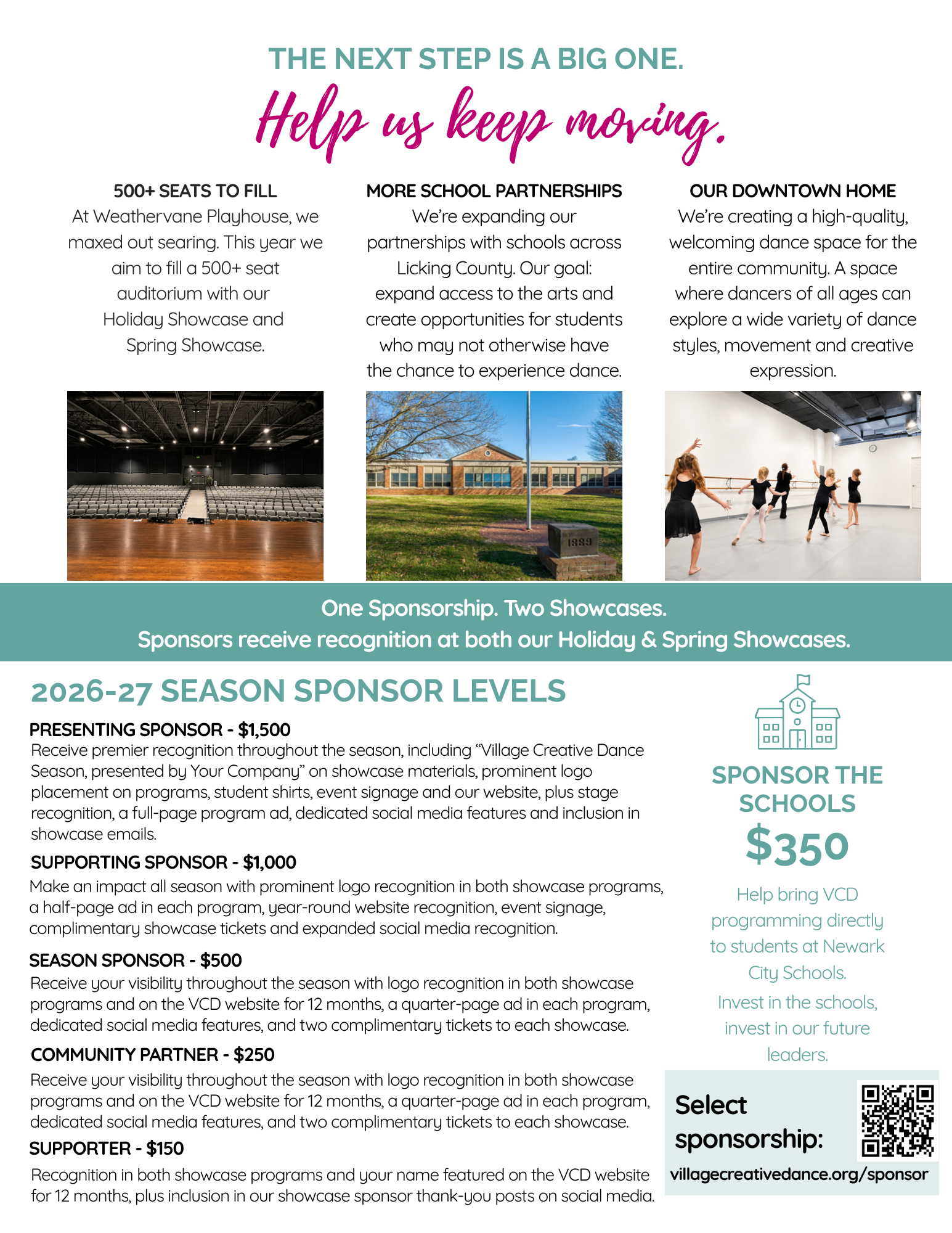 THE NEXT STEP IS A BIG ONE.

Help us keep moving.

500+ SEATS TO FILL

At Weathervane Playhouse, we maxed out searing. This year we aim to fill a 500+ seat auditorium with our Holiday Showcase and Spring Showcase.

MORE SCHOOL PARTNERSHIPS

We're expanding our partnerships with schools across Licking County. Our goal: expand access to the arts and create opportunities for students who may not otherwise have the chance to experience dance.

OUR DOWNTOWN HOME

We're creating a high-quality, welcoming dance space for the entire community. A space where dancers of all ages can explore a wide variety of dance styles, movement and creative expression.

1889

One Sponsorship. Two Showcases.
Sponsors receive recognition at both our Holiday & Spring Showcases.

2026-27 SEASON SPONSOR LEVELS

PRESENTING SPONSOR - $1,500

Receive premier recognition throughout the season, including "Village Creative Dance Season, presented by Your Company" on showcase materials, prominent logo placement on programs, student shirts, event signage and our website, plus stage recognition, a full-page program ad, dedicated social media features and inclusion in showcase emails.

SUPPORTING SPONSOR - $1,000

Make an impact all season with prominent logo recognition in both showcase programs, a half-page ad in each program, year-round website recognition, event signage, complimentary showcase tickets and expanded social media recognition.

SEASON SPONSOR - $500

Receive your visibility throughout the season with logo recognition in both showcase programs and on the VCD website for 12 months, a quarter-page ad in each program, dedicated social media features, and two complimentary tickets to each showcase.

COMMUNITY PARTNER - $250

Receive your visibility throughout the season with logo recognition in both showcase programs and on the VCD website for 12 months, a quarter-page ad in each program, dedicated social media features, and two complimentary tickets to each showcase.

SUPPORTER - $150

Recognition in both showcase programs and your name featured on the VCD website for 12 months, plus inclusion in our showcase sponsor thank-you posts on social media.

SPONSOR THE SCHOOLS

$350

Help bring VCD programming directly to students at Newark City Schools.

Invest in the schools, invest in our future leaders.

Select sponsorship:

villagecreativedance.org/sponsor